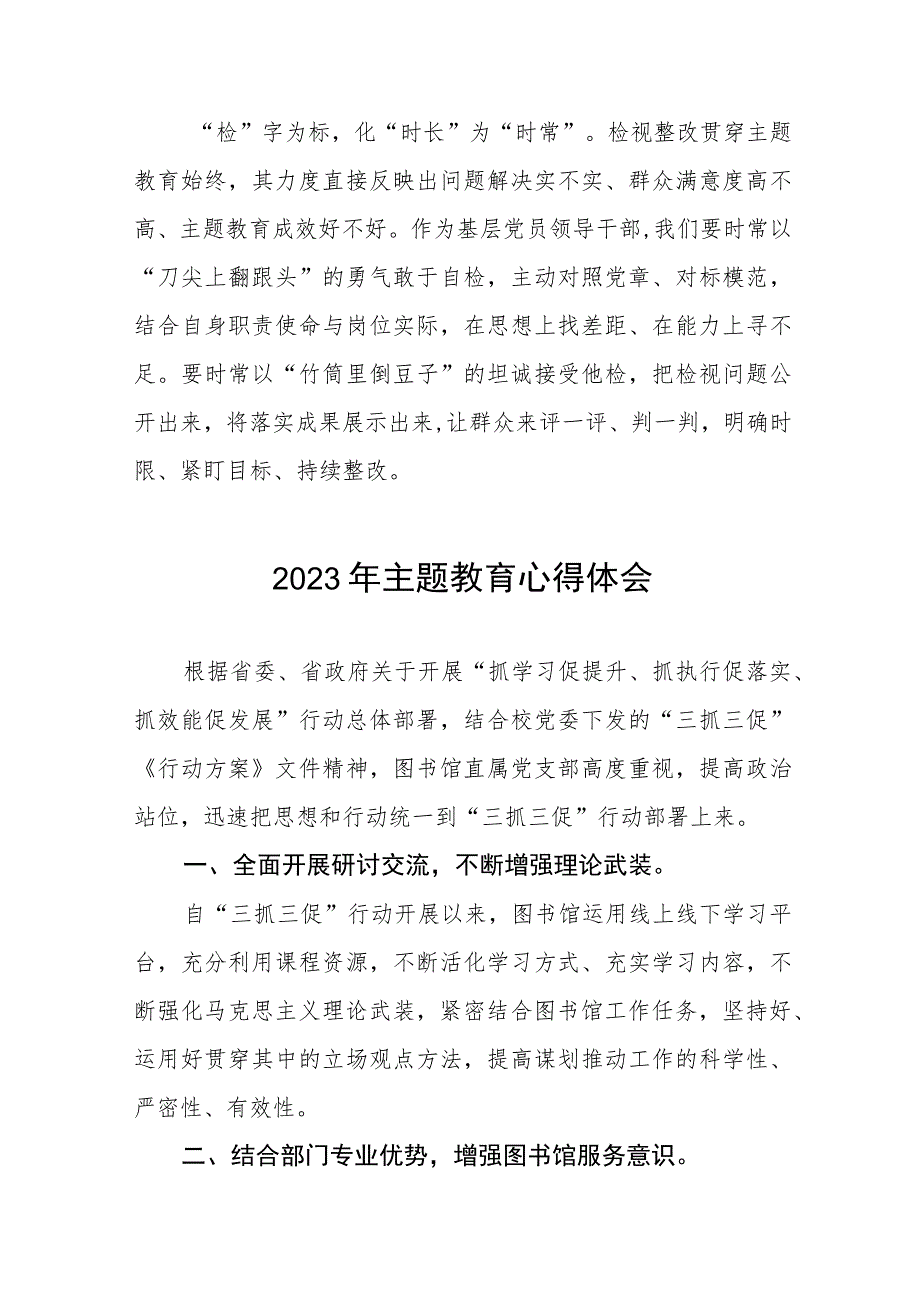 “检”字为标，化“时长”为“时常”。检视整改贯穿主题教育始终，其力度直接反映出问题解决实不实、群众满意度高不高、主题教育成效好不好。作为基层党员领导干部,我们要时常以“刀尖上翻跟头”的勇气敢于自检，主动对照党章、对标模范，结合自身职责使命与岗位实际，在思想上找差距、在能力上寻不足。要时常以“竹筒里倒豆子”的坦诚接受他检，把检视问题公开出来，将落实成果展示出来,让群众来评一评、判一判，明确时限、紧盯目标、持续整改。

2023年主题教育心得体会

根据省委、省政府关于开展“抓学习促提升、抓执行促落实、抓效能促发展”行动总体部署，结合校党委下发的“三抓三促”《行动方案》文件精神，图书馆直属党支部高度重视，提高政治站位，迅速把思想和行动统一到“三抓三促”行动部署上来。

一、全面开展研讨交流，不断增强理论武装。

自“三抓三促”行动开展以来，图书馆运用线上线下学习平台，充分利用课程资源，不断活化学习方式、充实学习内容，不断强化马克思主义理论武装，紧密结合图书馆工作任务，坚持好、运用好贯穿其中的立场观点方法，提高谋划推动工作的科学性、严密性、有效性。

二、结合部门专业优势，增强图书馆服务意识。